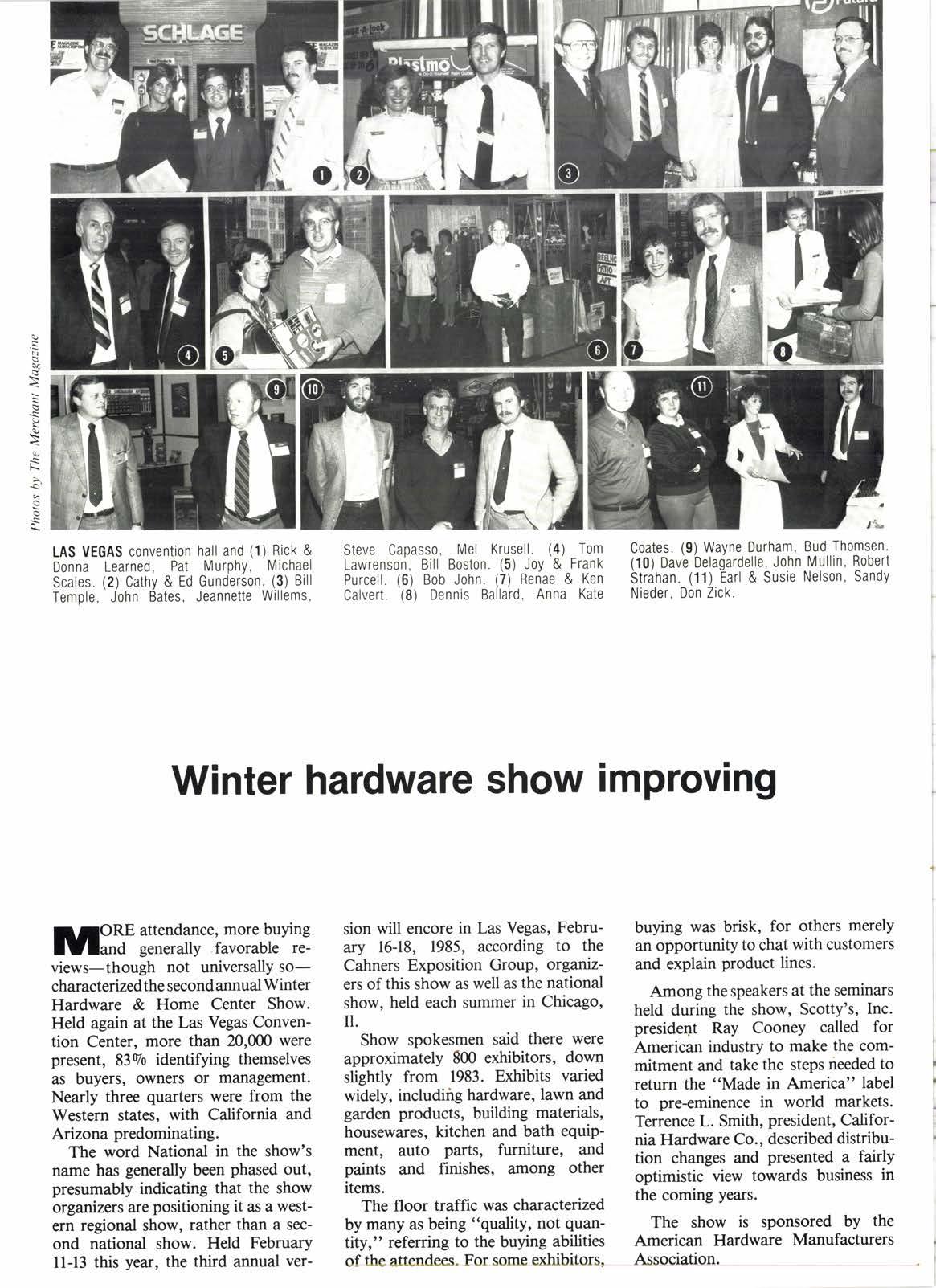 SCHLAGE

Plastmo

1 2 3 4 5 6 7 8 9 10 11

Photos by The Merchant Magazine

LAS VEGAS convention hall and (1) Rick & Donna Learned, Pat Murphy, Michael Scales. (2) Cathy & Ed Gunderson. (3) Bill Temple, John Bates, Jeannette Willems, Steve Capasso, Mel Krusell. (4) Tom Lawrenson, Bill Boston. (5) Joy & Frank Purcell. (6) Bob John. (7) Renae & Ken Calvert. (8) Dennis Ballard, Anna Kate Coates. (9) Wayne Durham, Bud Thomsen. (10) Dave Delagardelle, John Mullin, Robert Strahan. (11) Earl & Susie Nelson, Sandy Nieder, Don Zick.

Winter hardware show improving

MORE attendance, more buying and generally favorable reviews—though not universally so—characterized the second annual Winter Hardware & Home Center Show. Held again at the Las Vegas Convention Center, more than 20,000 were present, 83% identifying themselves as buyers, owners or management. Nearly three quarters were from the Western states, with California and Arizona predominating.

The word National in the show's name has generally been phased out, presumably indicating that the show organizers are positioning it as a western regional show, rather than a second national show. Held February 11-13 this year, the third annual version will encore in Las Vegas, February 16-18, 1985, according to the Cahners Exposition Group, organizers of this show as well as the national show, held each summer in Chicago, Il.

Show spokesmen said there were approximately 800 exhibitors, down slightly from 1983. Exhibits varied widely, including hardware, lawn and garden products, building materials, housewares, kitchen and bath equipment, auto parts, furniture, and paints and finishes, among other items.

The floor traffic was characterized by many as being "quality, not quantity," referring to the buying abilities of the attendees. For some exhibitors, buying was brisk, for others merely an opportunity to chat with customers and explain product lines.

Among the speakers at the seminars held during the show, Scotty's, Inc. president Ray Cooney called for American industry to make the commitment and take the steps needed to return the "Made in America" label to pre-eminence in world markets. Terrence L. Smith, president, California Hardware Co., described distribution changes and presented a fairly optimistic view towards business in the coming years.

The show is sponsored by the American Hardware Manufacturers Association.